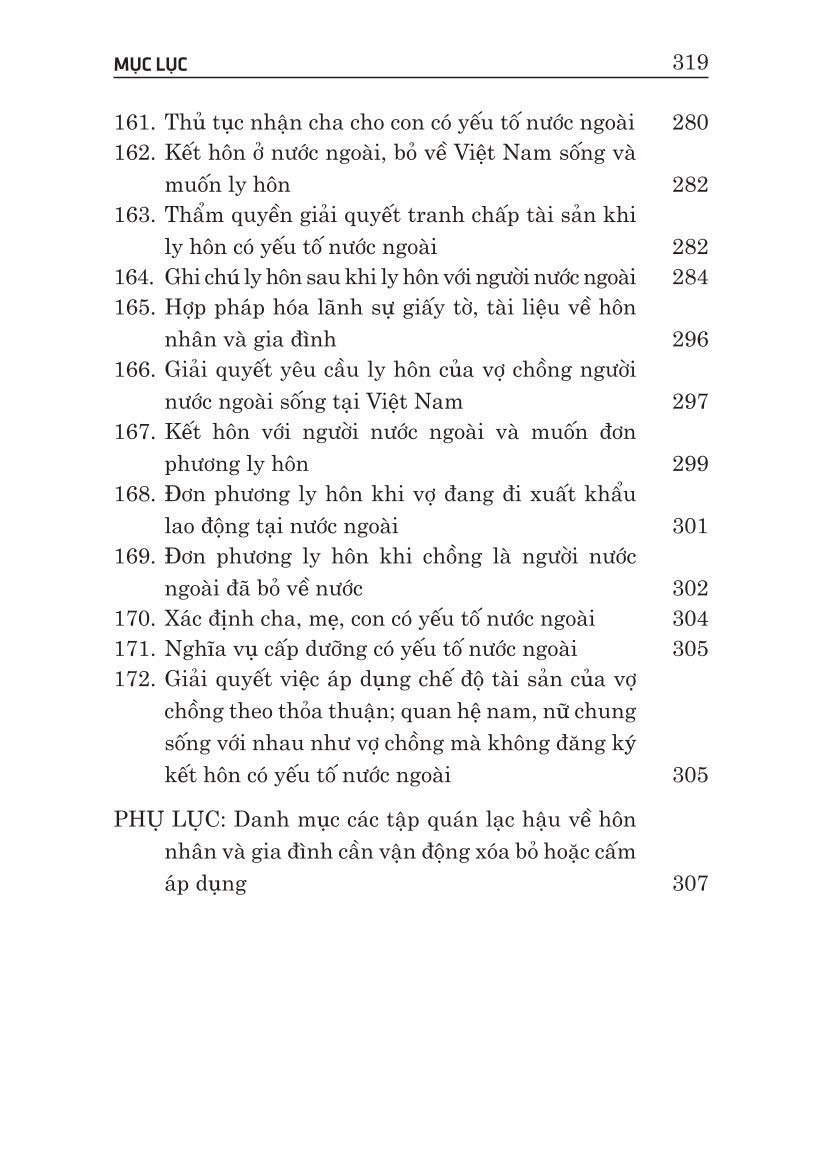 MỤC LỤC 319

161. Thủ tục nhận cha cho con có yếu tố nước ngoài 280
162. Kết hôn ở nước ngoài, bỏ về Việt Nam sống và muốn ly hôn 282
163. Thẩm quyền giải quyết tranh chấp tài sản khi ly hôn có yếu tố nước ngoài 282
164. Ghi chú ly hôn sau khi ly hôn với người nước ngoài 284
165. Hợp pháp hóa lãnh sự giấy tờ, tài liệu về hôn nhân và gia đình 296
166. Giải quyết yêu cầu ly hôn của vợ chồng người nước ngoài sống tại Việt Nam 297
167. Kết hôn với người nước ngoài và muốn đơn phương ly hôn 299
168. Đơn phương ly hôn khi vợ đang đi xuất khẩu lao động tại nước ngoài 301
169. Đơn phương ly hôn khi chồng là người nước ngoài đã bỏ về nước 302
170. Xác định cha, mẹ, con có yếu tố nước ngoài 304
171. Nghĩa vụ cấp dưỡng có yếu tố nước ngoài 305
172. Giải quyết việc áp dụng chế độ tài sản của vợ chồng theo thỏa thuận; quan hệ nam, nữ chung sống với nhau như vợ chồng mà không đăng ký kết hôn có yếu tố nước ngoài 305

PHỤ LỤC: Danh mục các tập quán lạc hậu về hôn nhân và gia đình cần vận động xóa bỏ hoặc cấm áp dụng 307